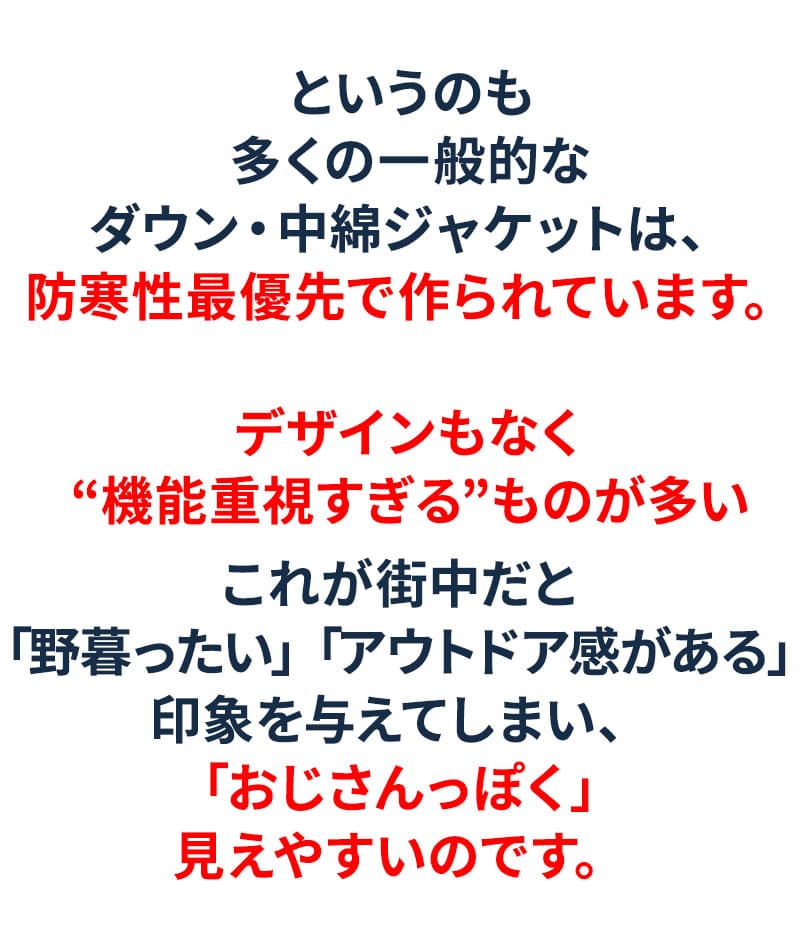 というのも
多くの一般的な
ダウン・中綿ジャケットは、
防寒性最優先で作られています。

デザインもなく
“機能重視すぎる”ものが多い

これが街中だと
「野暮ったい」「アウトドア感がある」
印象を与えてしまい、
「おじさんっぽく」
見えやすいのです。